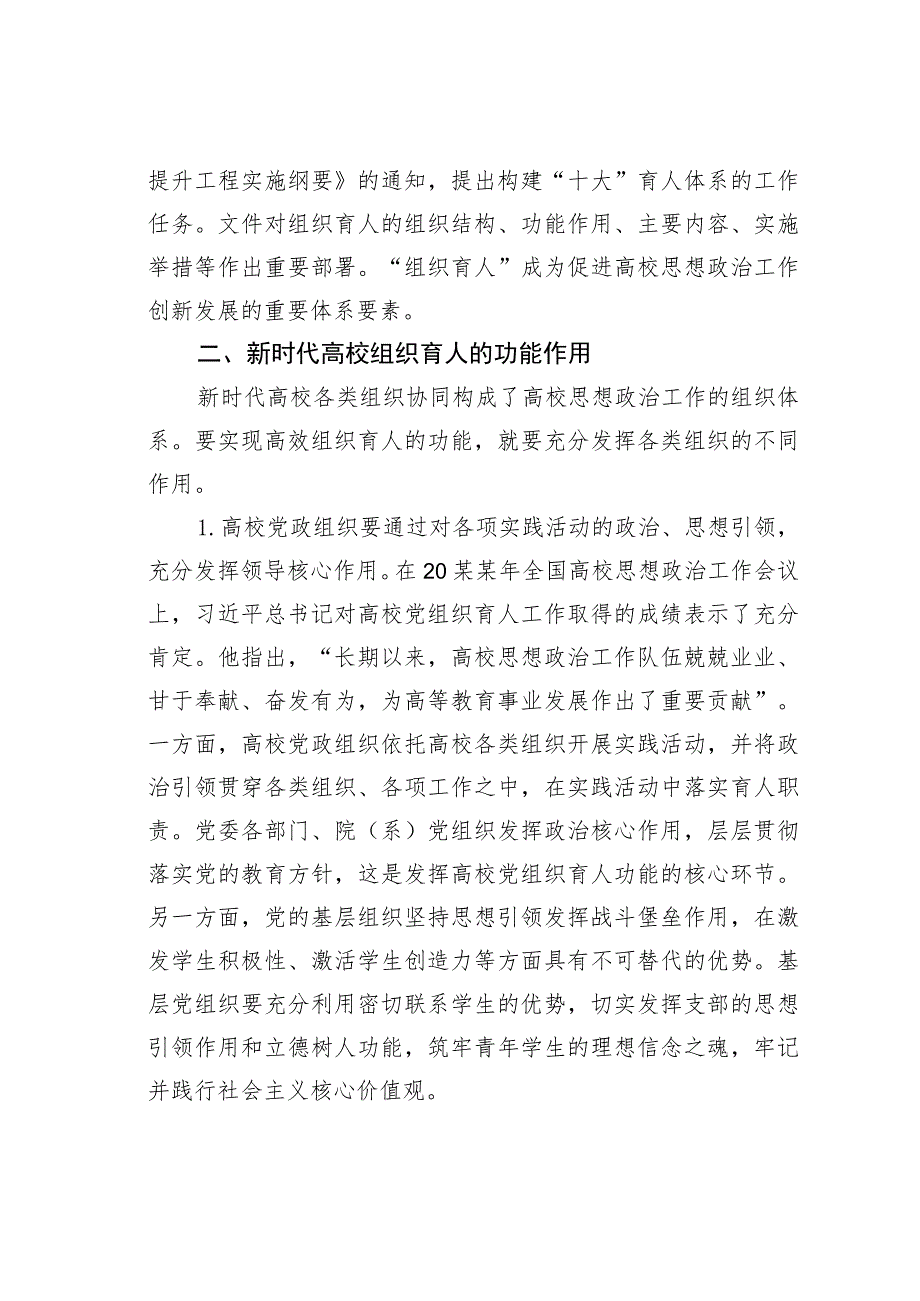 提升工程实施纲要》的通知，提出构建“十大”育人体系的工作任务。文件对组织育人的组织结构、功能作用、主要内容、实施举措等作出重要部署。“组织育人”成为促进高校思想政治工作创新发展的重要体系要素。

二、新时代高校组织育人的功能作用

新时代高校各类组织协同构成了高校思想政治工作的组织体系。要实现高效组织育人的功能，就要充分发挥各类组织的不同作用。

1.高校党政组织要通过对各项实践活动的政治、思想引领，充分发挥领导核心作用。在20某某年全国高校思想政治工作会议上，习近平总书记对高校党组织育人工作取得的成绩表示了充分肯定。他指出，“长期以来，高校思想政治工作队伍兢兢业业、甘于奉献、奋发有为，为高等教育事业发展作出了重要贡献”。一方面，高校党政组织依托高校各类组织开展实践活动，并将政治引领贯穿各类组织、各项工作之中，在实践活动中落实育人职责。党委各部门、院（系）党组织发挥政治核心作用，层层贯彻落实党的教育方针，这是发挥高校党组织育人功能的核心环节。另一方面，党的基层组织坚持思想引领发挥战斗堡垒作用，在激发学生积极性、激活学生创造力等方面具有不可替代的优势。基层党组织要充分利用密切联系学生的优势，切实发挥支部的思想引领作用和立德树人功能，筑牢青年学生的理想信念之魂，牢记并践行社会主义核心价值观。